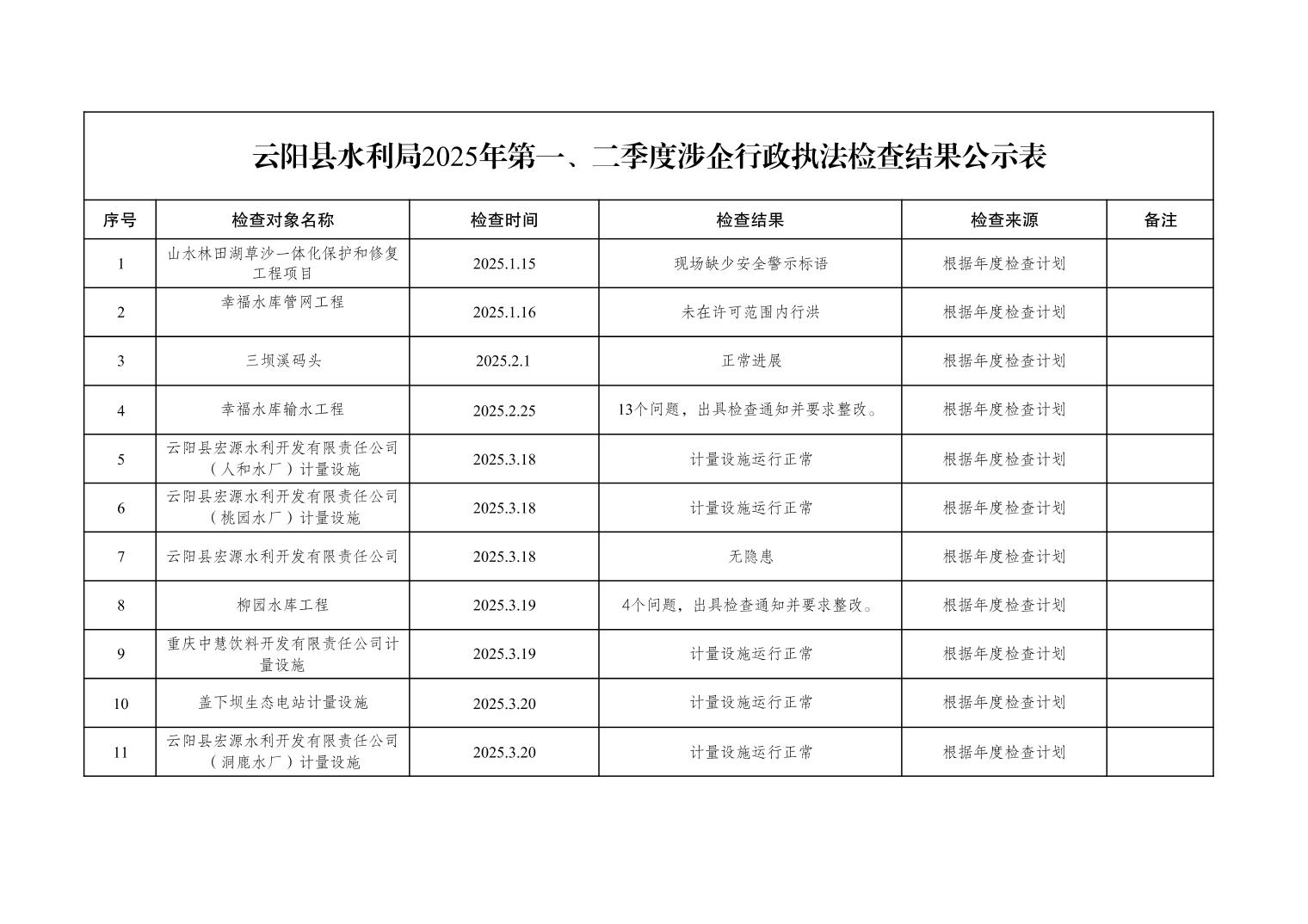 云阳县水利局2025年第一、二季度涉企行政执法检查结果公示表

| 序号 | 检查对象名称 | 检查时间 | 检查结果 | 检查来源 | 备注 |
|---|---|---|---|---|---|
| 1 | 山水林田湖草沙一体化保护和修复工程项目 | 2025.1.15 | 现场缺少安全警示标语 | 根据年度检查计划 | |
| 2 | 幸福水库管网工程 | 2025.1.16 | 未在许可范围内行洪 | 根据年度检查计划 | |
| 3 | 三坝溪码头 | 2025.2.1 | 正常进展 | 根据年度检查计划 | |
| 4 | 幸福水库输水工程 | 2025.2.25 | 13个问题，出具检查通知并要求整改。 | 根据年度检查计划 | |
| 5 | 云阳县宏源水利开发有限责任公司（人和水厂）计量设施 | 2025.3.18 | 计量设施运行正常 | 根据年度检查计划 | |
| 6 | 云阳县宏源水利开发有限责任公司（桃园水厂）计量设施 | 2025.3.18 | 计量设施运行正常 | 根据年度检查计划 | |
| 7 | 云阳县宏源水利开发有限责任公司 | 2025.3.18 | 无隐患 | 根据年度检查计划 | |
| 8 | 柳园水库工程 | 2025.3.19 | 4个问题，出具检查通知并要求整改。 | 根据年度检查计划 | |
| 9 | 重庆中慧饮料开发有限责任公司计量设施 | 2025.3.19 | 计量设施运行正常 | 根据年度检查计划 | |
| 10 | 盖下坝生态电站计量设施 | 2025.3.20 | 计量设施运行正常 | 根据年度检查计划 | |
| 11 | 云阳县宏源水利开发有限责任公司（洞鹿水厂）计量设施 | 2025.3.20 | 计量设施运行正常 | 根据年度检查计划 | |